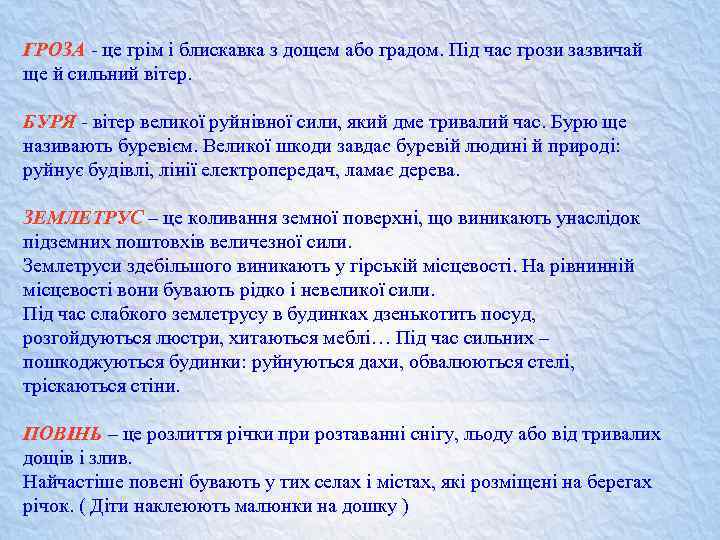 ГРОЗА - це грім і блискавка з дощем або градом. Під час грози зазвичай ще й сильний вітер.

БУРЯ - вітер великої руйнівної сили, який дме тривалий час. Бурю ще називають буревієм. Великої шкоди завдає буревій людині й природі: руйнує будівлі, лінії електропередач, ламає дерева.

ЗЕМЛЕТРУС – це коливання земної поверхні, що виникають унаслідок підземних поштовхів величезної сили.
Землетруси здебільшого виникають у гірській місцевості. На рівнинній місцевості вони бувають рідко і невеликої сили.
Під час слабкого землетрусу в будинках дзенькотить посуд, розгойдуються люстри, хитаються меблі… Під час сильних – пошкоджуються будинки: руйнуються дахи, обвалюються стелі, тріскаються стіни.

ПОВІНЬ – це розлиття річки при розтаванні снігу, льоду або від тривалих дощів і злив.
Найчастіше повені бувають у тих селах і містах, які розміщені на берегах річок. ( Діти наклеюють малюнки на дошку )